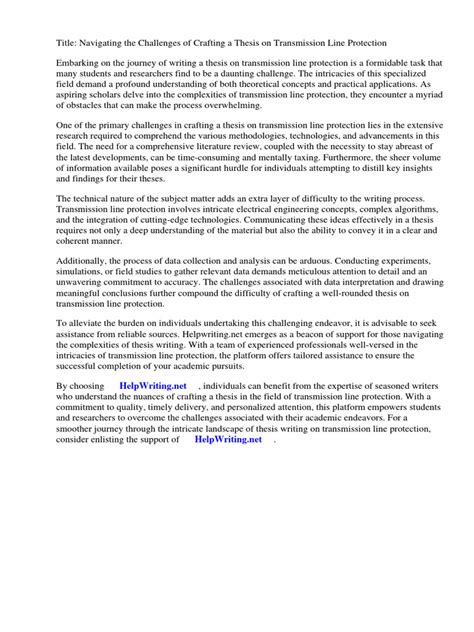 Title: Navigating the Challenges of Crafting a Thesis on Transmission Line Protection

Embarking on the journey of writing a thesis on transmission line protection is a formidable task that many students and researchers find to be a daunting challenge. The intricacies of this specialized field demand a profound understanding of both theoretical concepts and practical applications. As aspiring scholars delve into the complexities of transmission line protection, they encounter a myriad of obstacles that can make the process overwhelming.

One of the primary challenges in crafting a thesis on transmission line protection lies in the extensive research required to comprehend the various methodologies, technologies, and advancements in this field. The need for a comprehensive literature review, coupled with the necessity to stay abreast of the latest developments, can be time-consuming and mentally taxing. Furthermore, the sheer volume of information available poses a significant hurdle for individuals attempting to distill key insights and findings for their theses.

The technical nature of the subject matter adds an extra layer of difficulty to the writing process. Transmission line protection involves intricate electrical engineering concepts, complex algorithms, and the integration of cutting-edge technologies. Communicating these ideas effectively in a thesis requires not only a deep understanding of the material but also the ability to convey it in a clear and coherent manner.

Additionally, the process of data collection and analysis can be arduous. Conducting experiments, simulations, or field studies to gather relevant data demands meticulous attention to detail and an unwavering commitment to accuracy. The challenges associated with data interpretation and drawing meaningful conclusions further compound the difficulty of crafting a well-rounded thesis on transmission line protection.

To alleviate the burden on individuals undertaking this challenging endeavor, it is advisable to seek assistance from reliable sources. Helpwriting.net emerges as a beacon of support for those navigating the complexities of thesis writing. With a team of experienced professionals well-versed in the intricacies of transmission line protection, the platform offers tailored assistance to ensure the successful completion of your academic pursuits.

By choosing HelpWriting.net , individuals can benefit from the expertise of seasoned writers who understand the nuances of crafting a thesis in the field of transmission line protection. With a commitment to quality, timely delivery, and personalized attention, this platform empowers students and researchers to overcome the challenges associated with their academic endeavors. For a smoother journey through the intricate landscape of thesis writing on transmission line protection, consider enlisting the support of HelpWriting.net .